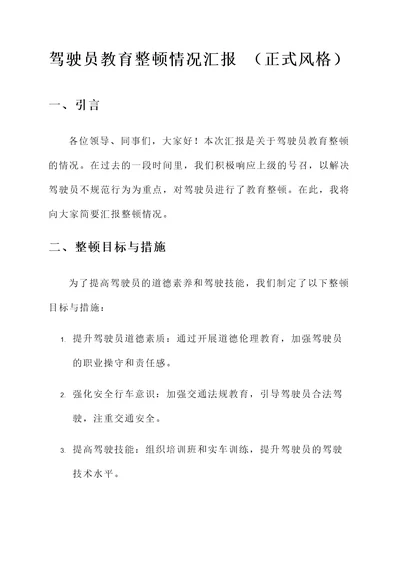 驾驶员教育整顿情况汇报 （正式风格）

一、引言

各位领导、同事们，大家好！本次汇报是关于驾驶员教育整顿的情况。在过去的一段时间里，我们积极响应上级的号召，以解决驾驶员不规范行为为重点，对驾驶员进行了教育整顿。在此，我将向大家简要汇报整顿情况。

二、整顿目标与措施

为了提高驾驶员的道德素养和驾驶技能，我们制定了以下整顿目标与措施：

1. 提升驾驶员道德素质：通过开展道德伦理教育，加强驾驶员的职业操守和责任感。

2. 强化安全行车意识：加强交通法规教育，引导驾驶员合法驾驶，注重交通安全。

3. 提高驾驶技能：组织培训班和实车训练，提升驾驶员的驾驶技术水平。